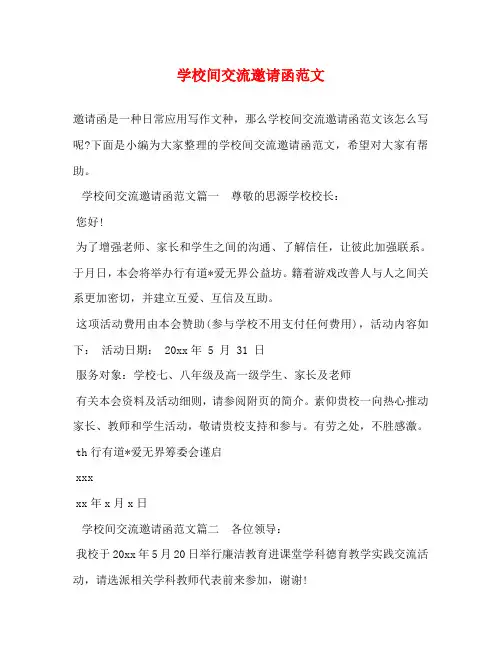 学校间交流邀请函范文

邀请函是一种日常应用写作文种，那么学校间交流邀请函范文该怎么写呢?下面是小编为大家整理的学校间交流邀请函范文，希望对大家有帮助。

学校间交流邀请函范文篇一　尊敬的思源学校校长：

您好!

为了增强老师、家长和学生之间的沟通、了解信任，让彼此加强联系。于月日，本会将举办行有道*爱无界公益坊。籍着游戏改善人与人之间关系更加密切，并建立互爱、互信及互助。

这项活动费用由本会赞助(参与学校不用支付任何费用)，活动内容如下：　活动日期：　20xx 年　5　月　31　日

服务对象：学校七、八年级及高一级学生、家长及老师

有关本会资料及活动细则，请参阅附页的简介。素仰贵校一向热心推动家长、教师和学生活动，敬请贵校支持和参与。有劳之处，不胜感激。

th 行有道*爱无界筹委会谨启

xxx

xx 年 x 月 x 日

学校间交流邀请函范文篇二　各位领导：

我校于 20xx 年 5 月 20 日举行廉洁教育进课堂学科德育教学实践交流活动，请选派相关学科教师代表前来参加，谢谢!